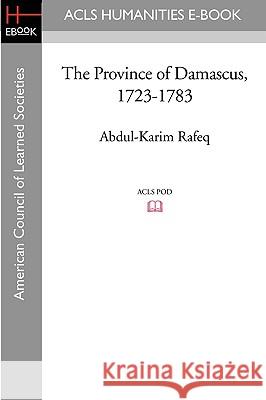 H
EBOOK

ACLS HUMANITIES E-BOOK

American Council of Learned Societies

The Province of Damascus, 1723-1783

Abdul-Karim Rafeq

ACLS POD

Kraina Książek